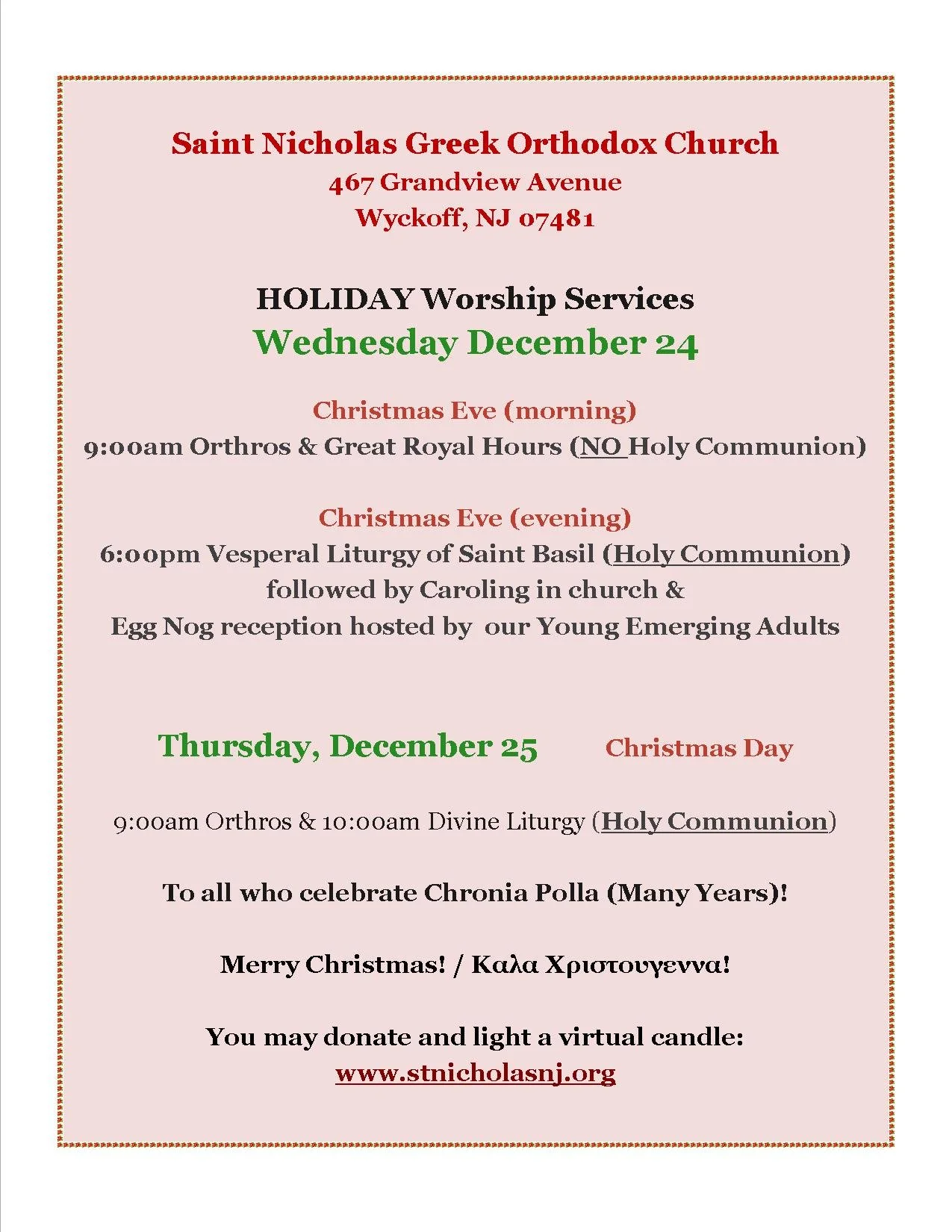 Saint Nicholas Greek Orthodox Church
467 Grandview Avenue
Wyckoff, NJ 07481

HOLIDAY Worship Services
Wednesday December 24

Christmas Eve (morning)
9:00am Orthros & Great Royal Hours (NO Holy Communion)

Christmas Eve (evening)
6:00pm Vesperal Liturgy of Saint Basil (Holy Communion)
followed by Caroling in church &
Egg Nog reception hosted by our Young Emerging Adults

Thursday, December 25 Christmas Day

9:00am Orthros & 10:00am Divine Liturgy (Holy Communion)

To all who celebrate Chronia Polla (Many Years)!

Merry Christmas! / Καλα Χριστουγεννα!

You may donate and light a virtual candle:
www.stnicholasnj.org